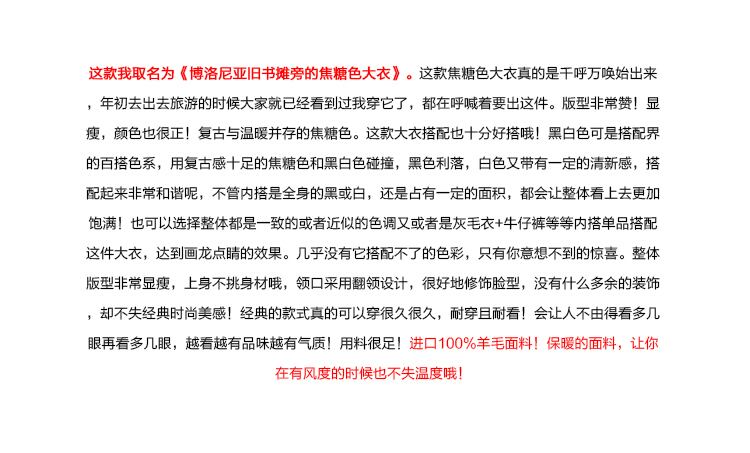 这款我取名为《博洛尼亚旧书摊旁的焦糖色大衣》。这款焦糖色大衣真的是千呼万唤始出来，年初去出去旅游的时候大家就已经看到过我穿它了，都在呼喊着要出这件。版型非常赞！显瘦，颜色也很正！复古与温暖并存的焦糖色。这款大衣搭配也十分好搭哦！黑白色可是搭配界的百搭色系，用复古感十足的焦糖色和黑白色碰撞，黑色利落，白色又带有一定的清新感，搭配起来非常和谐呢，不管内搭是全身的黑或白，还是占有一定的面积，都会让整体看上去更加饱满！也可以选择整体都是一致的或者近似的色调又或者是灰毛衣+牛仔裤等等内搭单品搭配这件大衣，达到画龙点睛的效果。几乎没有它搭配不了的色彩，只有你意想不到的惊喜。整体版型非常显瘦，上身不挑身材哦，领口采用翻领设计，很好地修饰脸型，没有什么多余的装饰，却不失经典时尚美感！经典的款式真的可以穿很久很久，耐穿且耐看！会让人不由得看多几眼再看多几眼，越看越有品味越有气质！用料很足！进口100%羊毛面料！保暖的面料，让你在有风度的时候也不失温度哦！